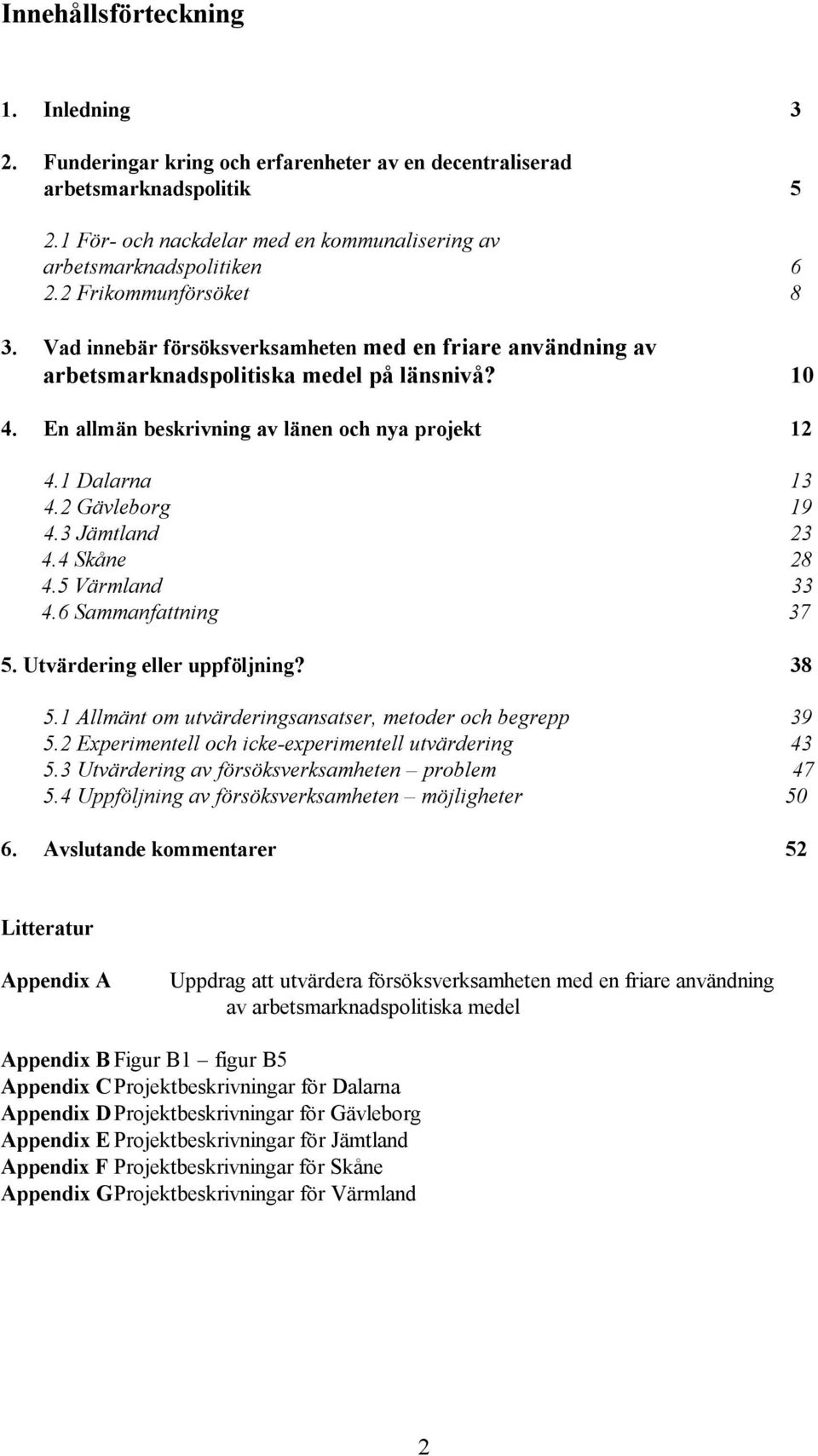 Innehållsförteckning

1. Inledning 3

2. Funderingar kring och erfarenheter av en decentraliserad arbetsmarknadspolitik 5

2.1 För- och nackdelar med en kommunalisering av arbetsmarknadspolitiken 6
2.2 Frikommunförsöket 8

3. Vad innebär försöksverksamheten med en friare användning av arbetsmarknadspolitiska medel på länsnivå? 10

4. En allmän beskrivning av länen och nya projekt 12

4.1 Dalarna 13
4.2 Gävleborg 19
4.3 Jämtland 23
4.4 Skåne 28
4.5 Värmland 33
4.6 Sammanfattning 37

5. Utvärdering eller uppföljning? 38

5.1 Allmänt om utvärderingsansatser, metoder och begrepp 39
5.2 Experimentell och icke-experimentell utvärdering 43
5.3 Utvärdering av försöksverksamheten – problem 47
5.4 Uppföljning av försöksverksamheten – möjligheter 50

6. Avslutande kommentarer 52

Litteratur

Appendix A Uppdrag att utvärdera försöksverksamheten med en friare användning av arbetsmarknadspolitiska medel

Appendix B Figur B1 – figur B5
Appendix C Projektbeskrivningar för Dalarna
Appendix D Projektbeskrivningar för Gävleborg
Appendix E Projektbeskrivningar för Jämtland
Appendix F Projektbeskrivningar för Skåne
Appendix G Projektbeskrivningar för Värmland

2